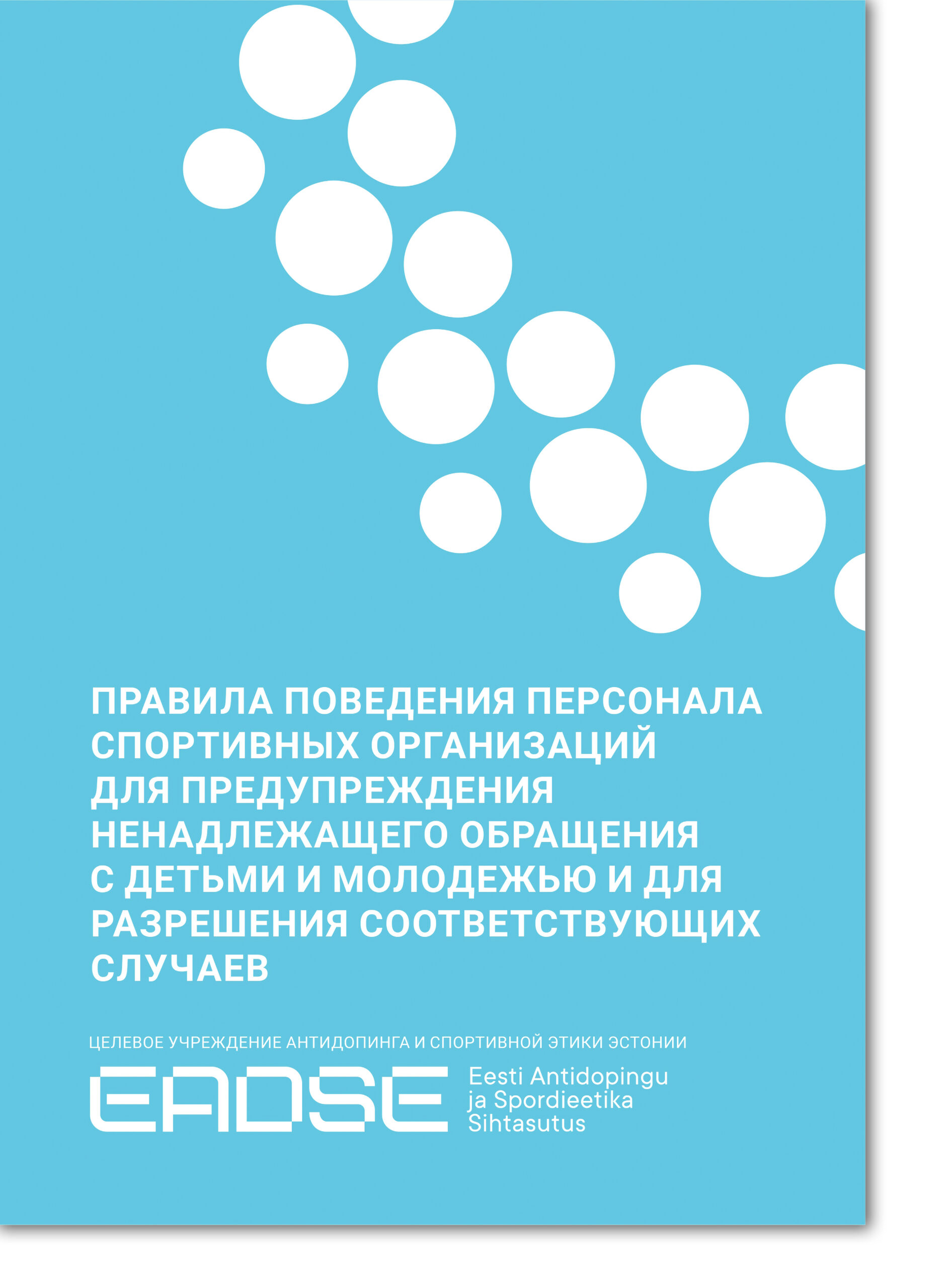 ПРАВИЛА ПОВЕДЕНИЯ ПЕРСОНАЛА СПОРТИВНЫХ ОРГАНИЗАЦИЙ ДЛЯ ПРЕДУПРЕЖДЕНИЯ НЕНАДЛЕЖАЩЕГО ОБРАЩЕНИЯ С ДЕТЬМИ И МОЛОДЕЖЬЮ И ДЛЯ РАЗРЕШЕНИЯ СООТВЕТСТВУЮЩИХ СЛУЧАЕВ

ЦЕЛЕВОЕ УЧРЕЖДЕНИЕ АНТИДОПИНГА И СПОРТИВНОЙ ЭТИКИ ЭСТОНИИ

EADSE Eesti Antidopingu ja Spordieetika Sihtasutus